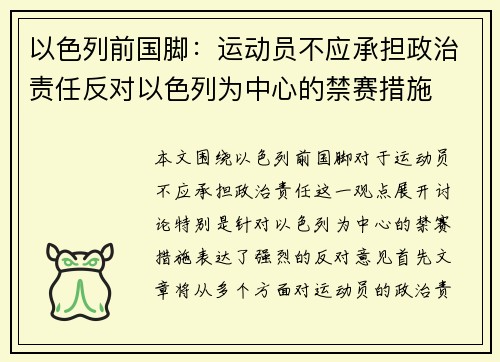 以色列前国脚：运动员不应承担政治责任反对以色列为中心的禁赛措施

本文围绕以色列前国脚对于运动员不应承担政治责任这一观点展开讨论特别是针对以色列为中心的禁赛措施表达了强烈的反对意见首先文章将从多个方面对运动员的政治责